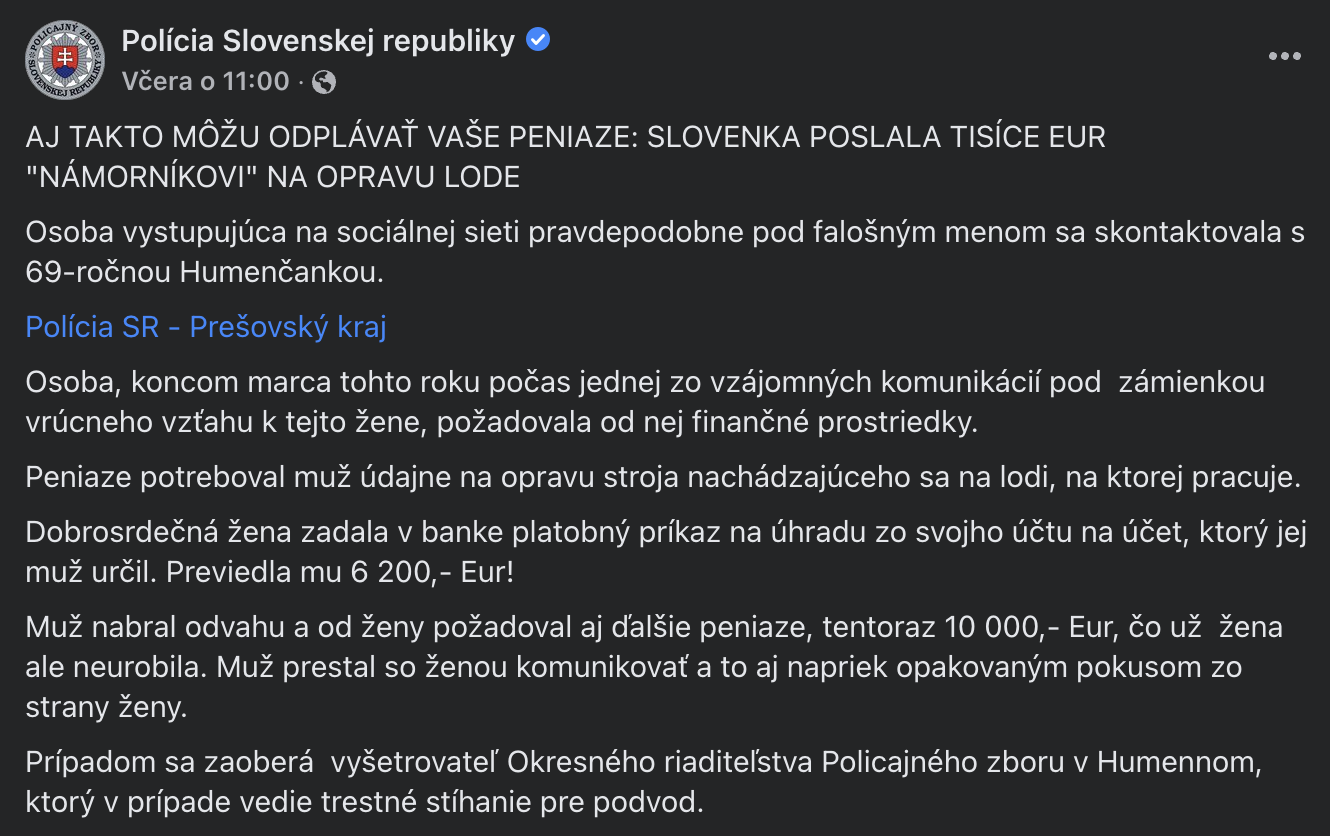 POLICAJNÝ ZBOR SLOVENSKEJ REPUBLIKY

Polícia Slovenskej republiky
Včera o 11:00 ·

AJ TAKTO MÔŽU ODPLÁVAŤ VAŠE PENIAZE: SLOVENKA POSLALA TISÍCE EUR "NÁMORNÍKOVI" NA OPRAVU LODE

Osoba vystupujúca na sociálnej sieti pravdepodobne pod falošným menom sa skontaktovala s 69-ročnou Humenčankou.

Polícia SR - Prešovský kraj

Osoba, koncom marca tohto roku počas jednej zo vzájomných komunikácií pod zámienkou vrúcneho vzťahu k tejto žene, požadovala od nej finančné prostriedky.

Peniaze potreboval muž údajne na opravu stroja nachádzajúceho sa na lodi, na ktorej pracuje.

Dobrosrdečná žena zadala v banke platobný príkaz na úhradu zo svojho účtu na účet, ktorý jej muž určil. Previedla mu 6 200,- Eur!

Muž nabral odvahu a od ženy požadoval aj ďalšie peniaze, tentoraz 10 000,- Eur, čo už žena ale neurobila. Muž prestal so ženou komunikovať a to aj napriek opakovaným pokusom zo strany ženy.

Prípadom sa zaoberá vyšetrovateľ Okresného riaditeľstva Policajného zboru v Humennom, ktorý v prípade vedie trestné stíhanie pre podvod.